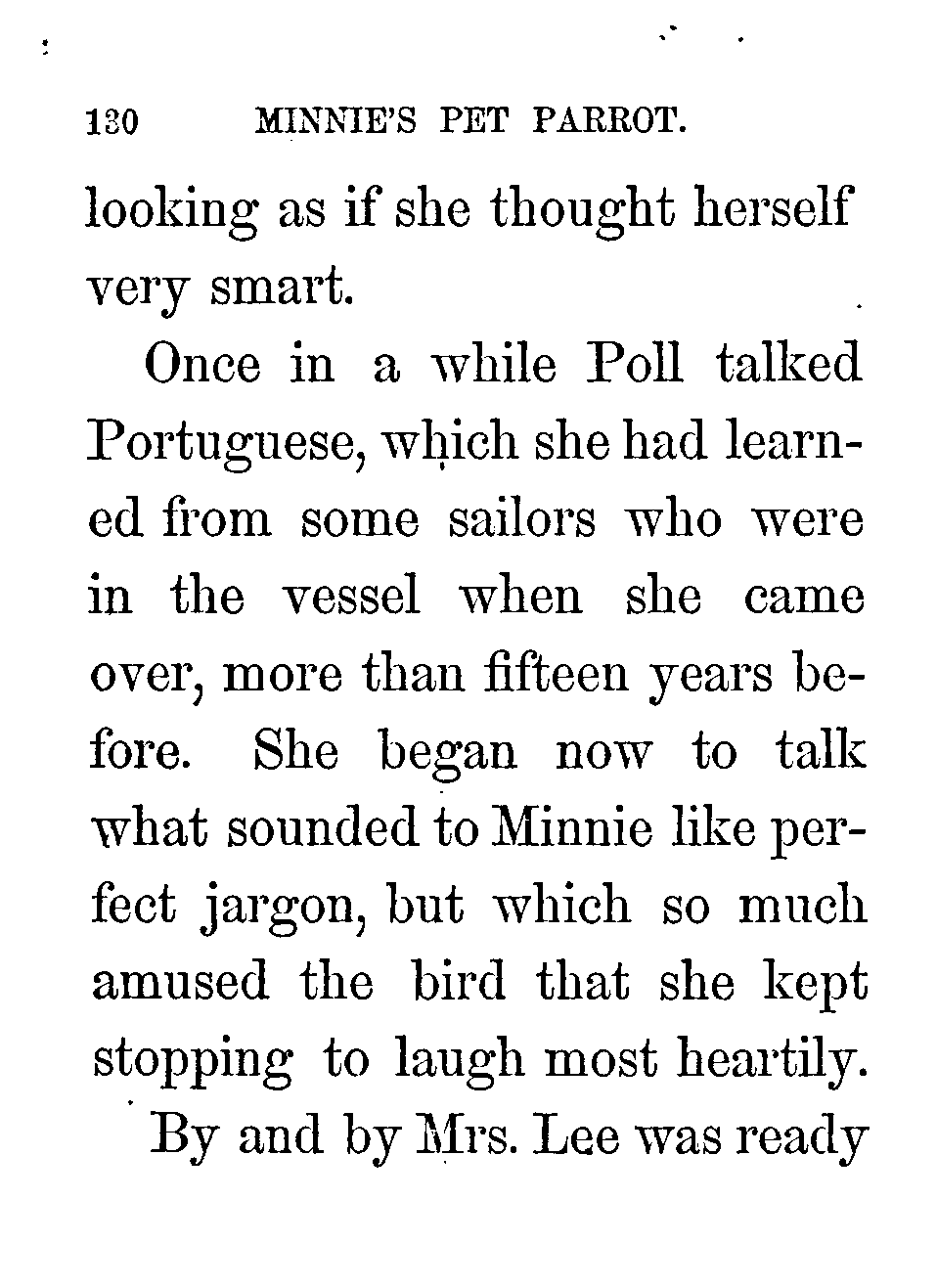 130 MINNIE'S PET PARROT.

looking as if she thought herself very smart.

Once in a while Poll talked Portuguese, which she had learned from some sailors who were in the vessel when she came over, more than fifteen years before. She began now to talk what sounded to Minnie like perfect jargon, but which so much amused the bird that she kept stopping to laugh most heartily.

By and by Mrs. Lee was ready